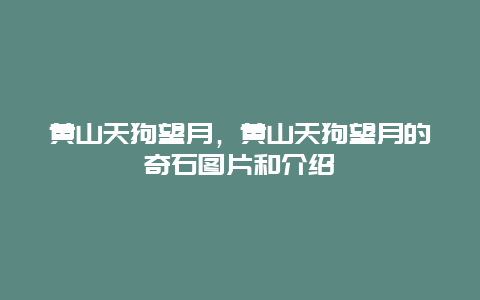 黄山天狗望月，黄山天狗望月的奇石图片和介绍